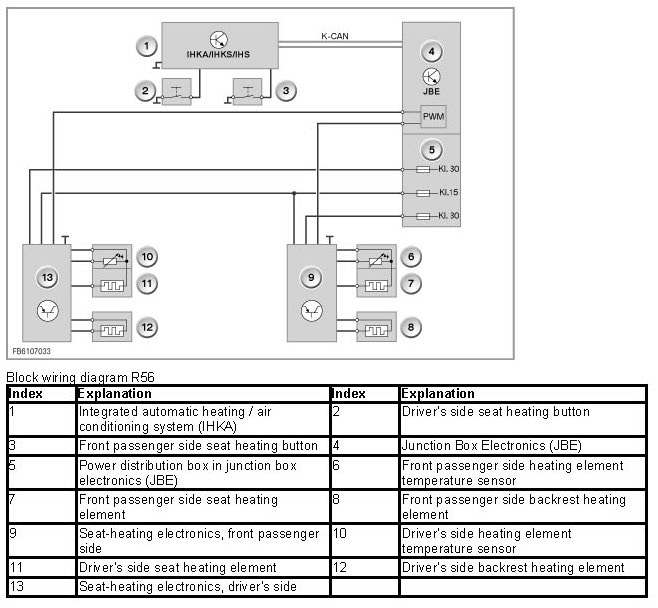 1
IHKA/IHKS/IHS
K-CAN
4
JBE
2
3
PWM
5
Kl. 30
Kl.15
Kl. 30
13
10
11
12
9
6
7
8
FB6107033

Block wiring diagram R56

| Index | Explanation | Index | Explanation |
|---|---|---|---|
| 1 | Integrated automatic heating / air conditioning system (IHKA) | 2 | Driver's side seat heating button |
| 3 | Front passenger side seat heating button | 4 | Junction Box Electronics (JBE) |
| 5 | Power distribution box in junction box electronics (JBE) | 6 | Front passenger side heating element temperature sensor |
| 7 | Front passenger side seat heating element | 8 | Front passenger side backrest heating element |
| 9 | Seat-heating electronics, front passenger side | 10 | Driver's side heating element temperature sensor |
| 11 | Driver's side seat heating element | 12 | Driver's side backrest heating element |
| 13 | Seat-heating electronics, driver's side | | |